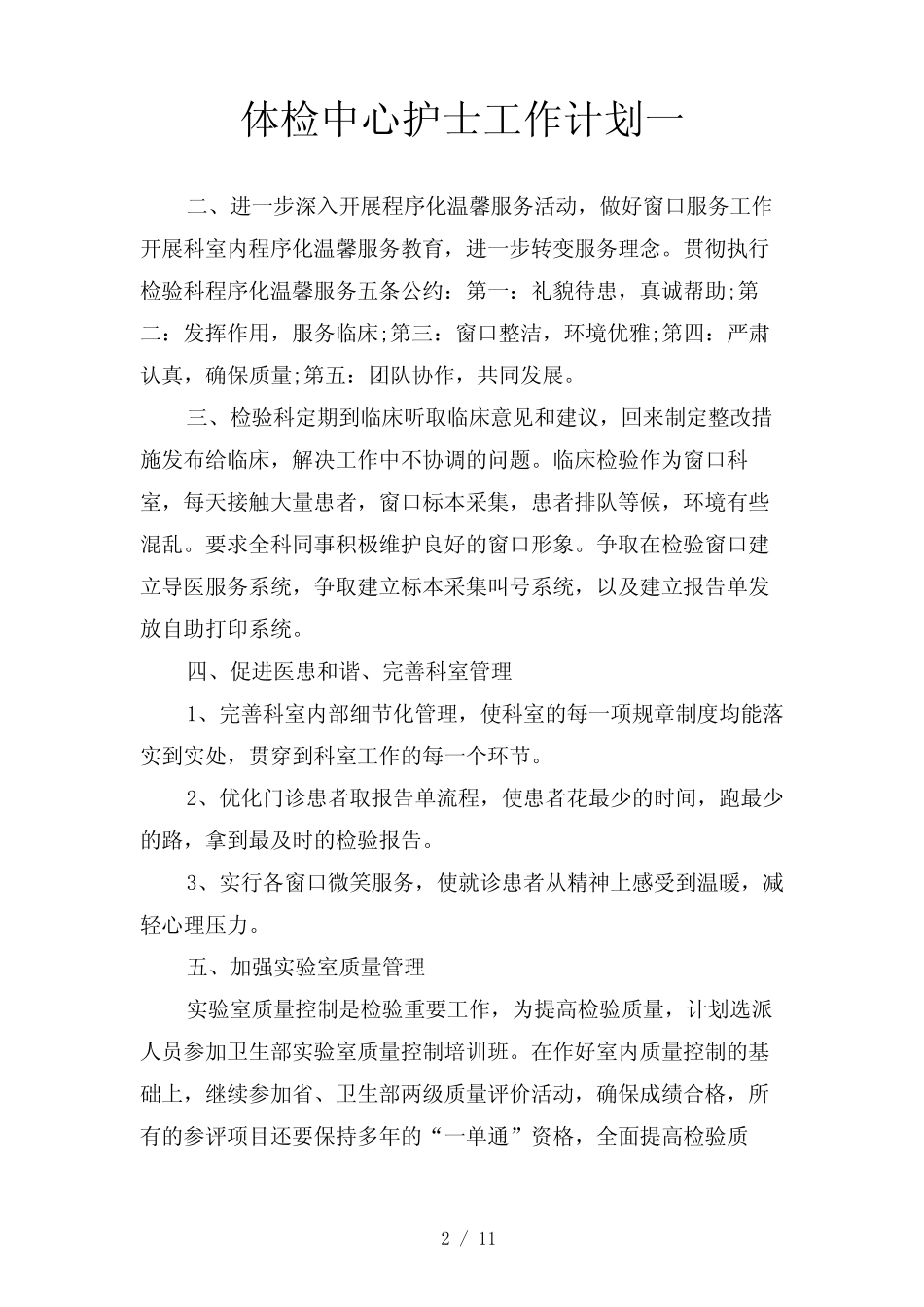 体检中心护士工作计划一

二、进一步深入开展程序化温馨服务活动，做好窗口服务工作开展科室内程序化温馨服务教育，进一步转变服务理念。贯彻执行检验科程序化温馨服务五条公约：第一：礼貌待患，真诚帮助;第二：发挥作用，服务临床;第三：窗口整洁，环境优雅;第四：严肃认真，确保质量;第五：团队协作，共同发展。

三、检验科定期到临床听取临床意见和建议，回来制定整改措施发布给临床，解决工作中不协调的问题。临床检验作为窗口科室，每天接触大量患者，窗口标本采集，患者排队等候，环境有些混乱。要求全科同事积极维护良好的窗口形象。争取在检验窗口建立导医服务系统，争取建立标本采集叫号系统，以及建立报告单发放自助打印系统。

四、促进医患和谐、完善科室管理

1、完善科室内部细节化管理，使科室的每一项规章制度均能落实到实处，贯穿到科室工作的每一个环节。

2、优化门诊患者取报告单流程，使患者花最少的时间，跑最少的路，拿到最及时的检验报告。

3、实行各窗口微笑服务，使就诊患者从精神上感受到温暖，减轻心理压力。

五、加强实验室质量管理

实验室质量控制是检验重要工作，为提高检验质量，计划选派人员参加卫生部实验室质量控制培训班。在作好室内质量控制的基础上，继续参加省、卫生部两级质量评价活动，确保成绩合格，所有的参评项目还要保持多年的“一单通”资格，全面提高检验质

2 / 11